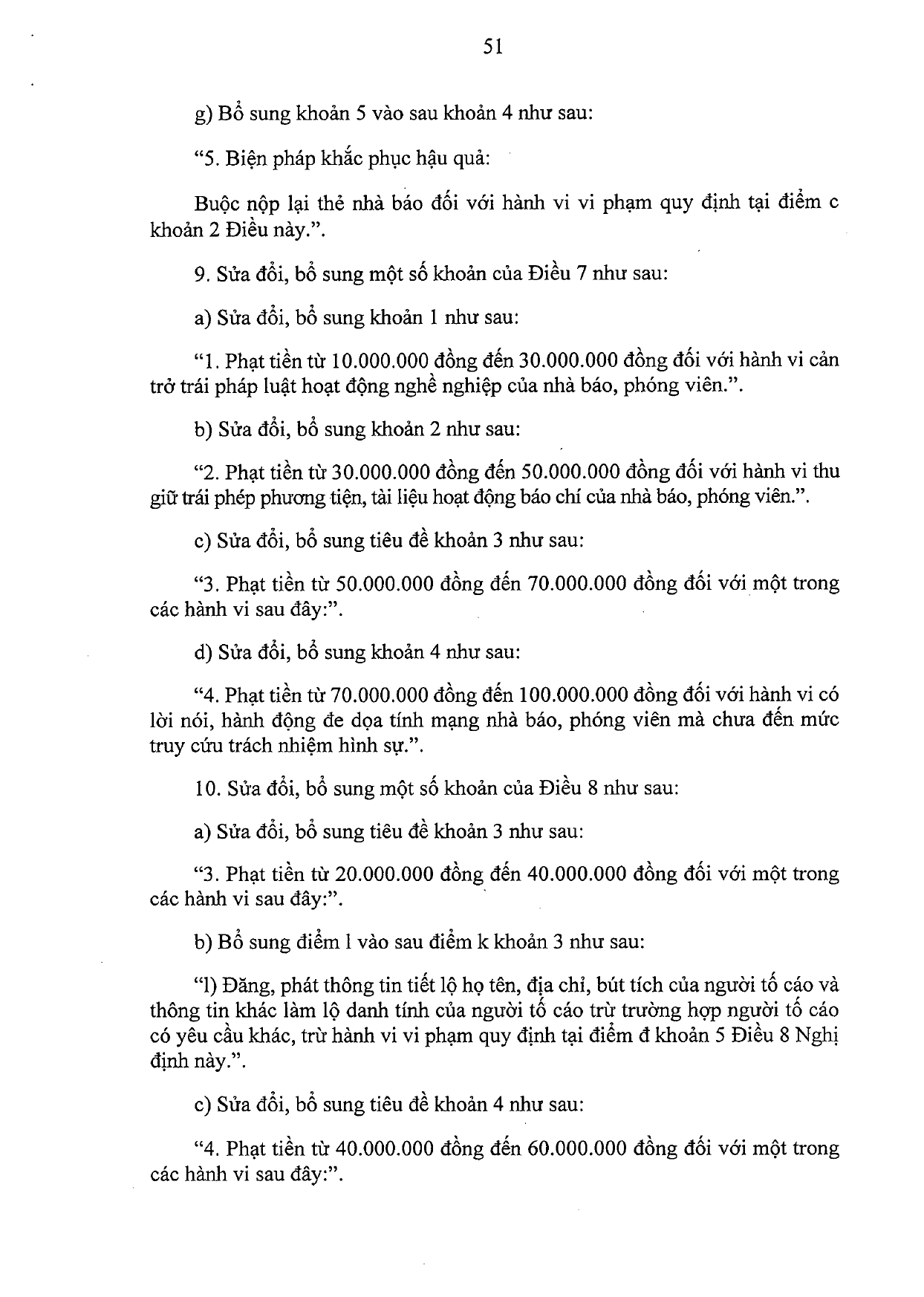 51

g) Bổ sung khoản 5 vào sau khoản 4 như sau:

"5. Biện pháp khắc phục hậu quả:

Buộc nộp lại thẻ nhà báo đối với hành vi vi phạm quy định tại điểm c khoản 2 Điều này.".

9. Sửa đổi, bổ sung một số khoản của Điều 7 như sau:

a) Sửa đổi, bổ sung khoản 1 như sau:

"1. Phạt tiền từ 10.000.000 đồng đến 30.000.000 đồng đối với hành vi cản trở trái pháp luật hoạt động nghề nghiệp của nhà báo, phóng viên.".

b) Sửa đổi, bổ sung khoản 2 như sau:

"2. Phạt tiền từ 30.000.000 đồng đến 50.000.000 đồng đối với hành vi thu giữ trái phép phương tiện, tài liệu hoạt động báo chí của nhà báo, phóng viên.".

c) Sửa đổi, bổ sung tiêu đề khoản 3 như sau:

"3. Phạt tiền từ 50.000.000 đồng đến 70.000.000 đồng đối với một trong các hành vi sau đây:".

d) Sửa đổi, bổ sung khoản 4 như sau:

"4. Phạt tiền từ 70.000.000 đồng đến 100.000.000 đồng đối với hành vi có lời nói, hành động đe dọa tính mạng nhà báo, phóng viên mà chưa đến mức truy cứu trách nhiệm hình sự.".

10. Sửa đổi, bổ sung một số khoản của Điều 8 như sau:

a) Sửa đổi, bổ sung tiêu đề khoản 3 như sau:

"3. Phạt tiền từ 20.000.000 đồng đến 40.000.000 đồng đối với một trong các hành vi sau đây:".

b) Bổ sung điểm l vào sau điểm k khoản 3 như sau:

"l) Đăng, phát thông tin tiết lộ họ tên, địa chỉ, bút tích của người tố cáo và thông tin khác làm lộ danh tính của người tố cáo trừ trường hợp người tố cáo có yêu cầu khác, trừ hành vi vi phạm quy định tại điểm đ khoản 5 Điều 8 Nghị định này.".

c) Sửa đổi, bổ sung tiêu đề khoản 4 như sau:

"4. Phạt tiền từ 40.000.000 đồng đến 60.000.000 đồng đối với một trong các hành vi sau đây:".